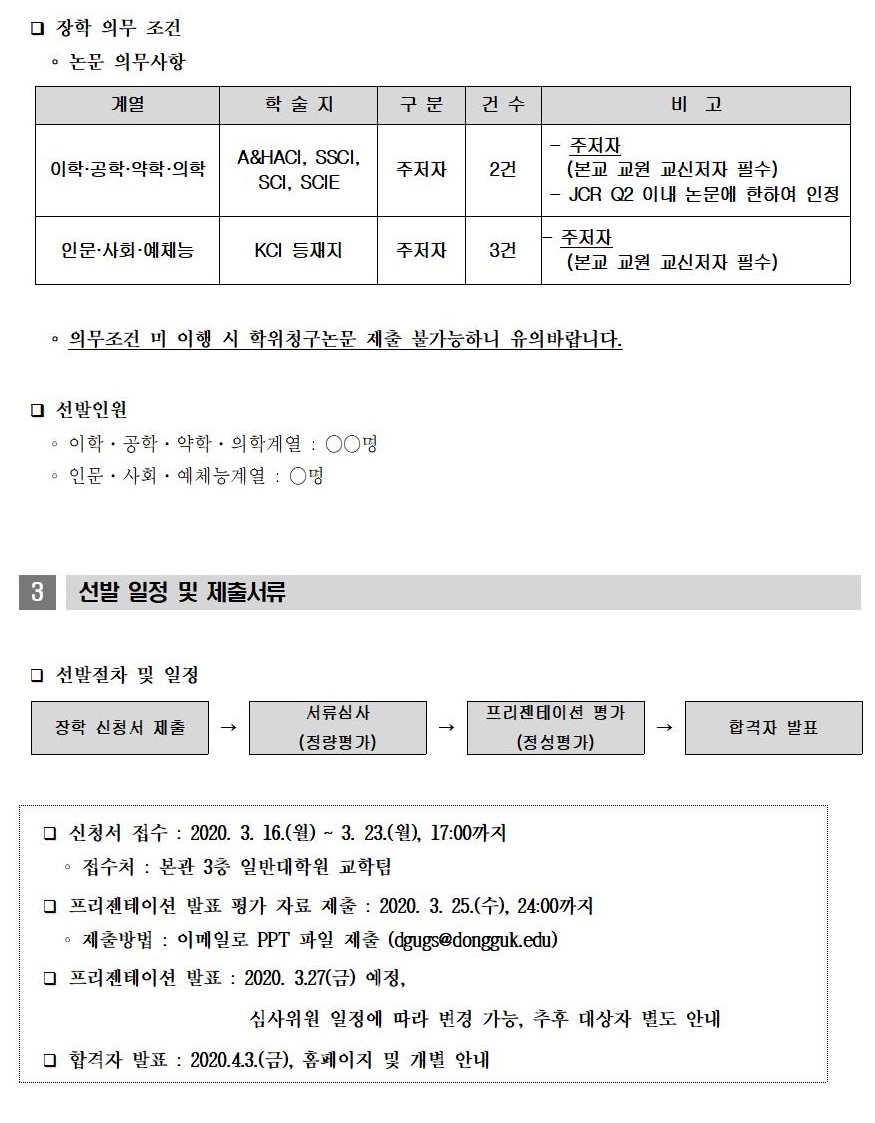 ❑ 장학 의무 조건

◦ 논문 의무사항

| 계열 | 학 술 지 | 구 분 | 건 수 | 비 고 |
|---|---|---|---|---|
| 이학·공학·약학·의학 | A&HACI, SSCI, SCI, SCIE | 주저자 | 2건 | - 주저자 (본교 교원 교신저자 필수) - JCR Q2 이내 논문에 한하여 인정 |
| 인문·사회·예체능 | KCI 등재지 | 주저자 | 3건 | - 주저자 (본교 교원 교신저자 필수) |

◦ 의무조건 미 이행 시 학위청구논문 제출 불가능하니 유의바랍니다.

❑ 선발인원

◦ 이학・공학・약학・의학계열 : ○○명

◦ 인문・사회・예체능계열 : ○명

3 선발 일정 및 제출서류

❑ 선발절차 및 일정

장학 신청서 제출 → 서류심사 (정량평가) → 프리젠테이션 평가 (정성평가) → 합격자 발표

❑ 신청서 접수 : 2020. 3. 16.(월) ~ 3. 23.(월), 17:00까지

◦ 접수처 : 본관 3층 일반대학원 교학팀

❑ 프리젠테이션 발표 평가 자료 제출 : 2020. 3. 25.(수), 24:00까지

◦ 제출방법 : 이메일로 PPT 파일 제출 (dgugs@dongguk.edu)

❑ 프리젠테이션 발표 : 2020. 3.27(금) 예정,

심사위원 일정에 따라 변경 가능, 추후 대상자 별도 안내

❑ 합격자 발표 : 2020.4.3.(금), 홈페이지 및 개별 안내